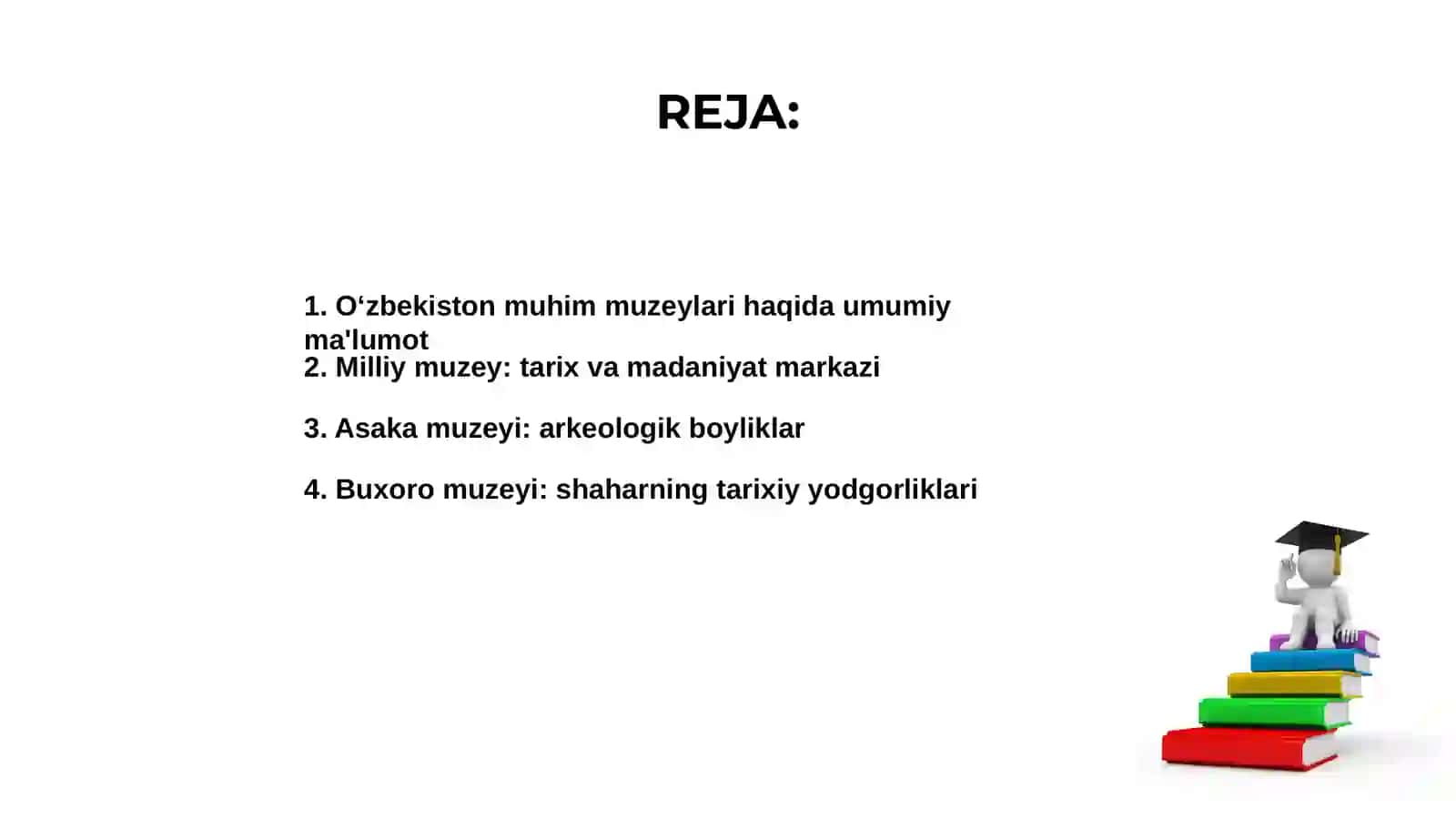 REJA:

1. O‘zbekiston muhim muzeylari haqida umumiy ma'lumot
2. Milliy muzey: tarix va madaniyat markazi

3. Asaka muzeyi: arkeologik boyliklar

4. Buxoro muzeyi: shaharning tarixiy yodgorliklari